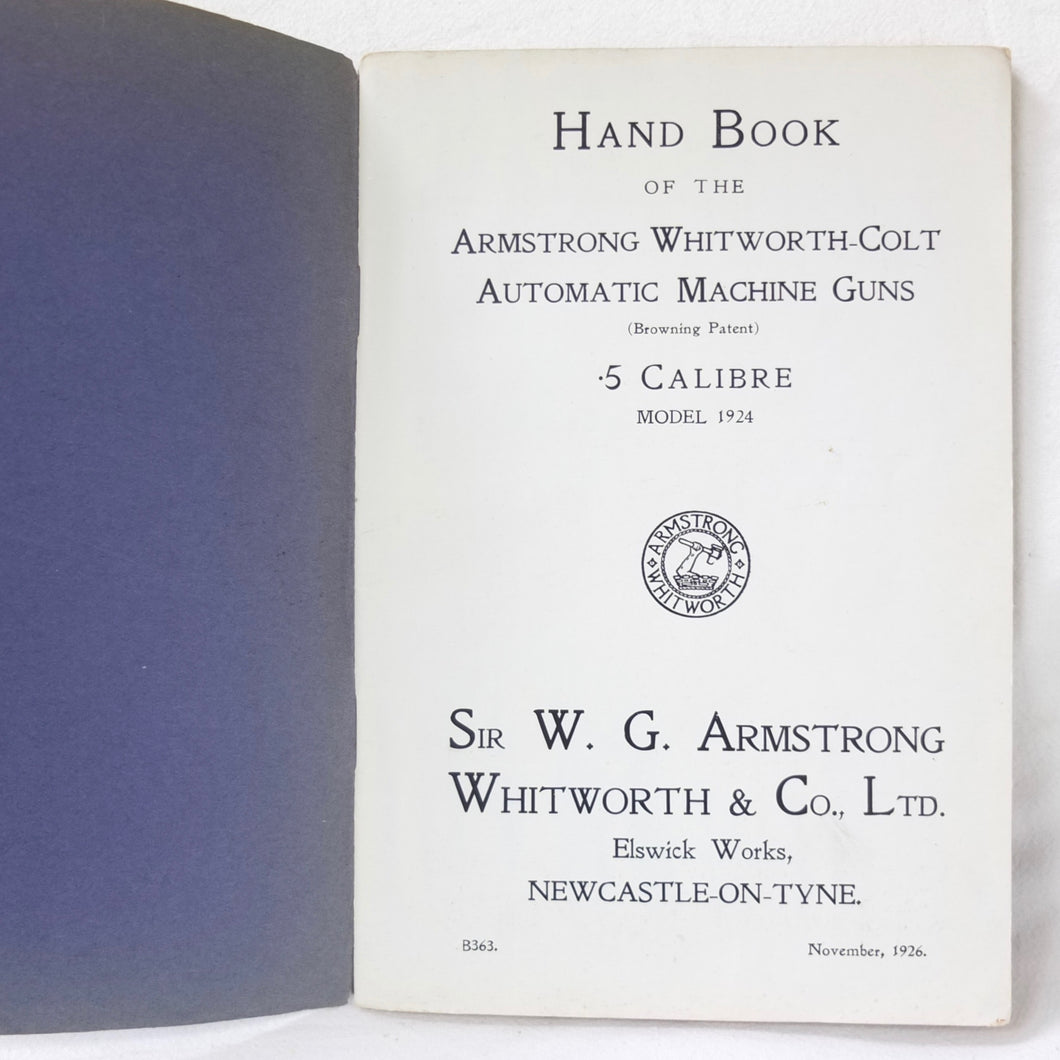 HAND BOOK

OF THE

ARMSTRONG WHITWORTH-COLT
AUTOMATIC MACHINE GUNS

(Browning Patent)

·5 CALIBRE

MODEL 1924

ARMSTRONG
WHITWORTH

SIR W. G. ARMSTRONG
WHITWORTH & CO., LTD.

Elswick Works,
NEWCASTLE-ON-TYNE.

B363.

November, 1926.